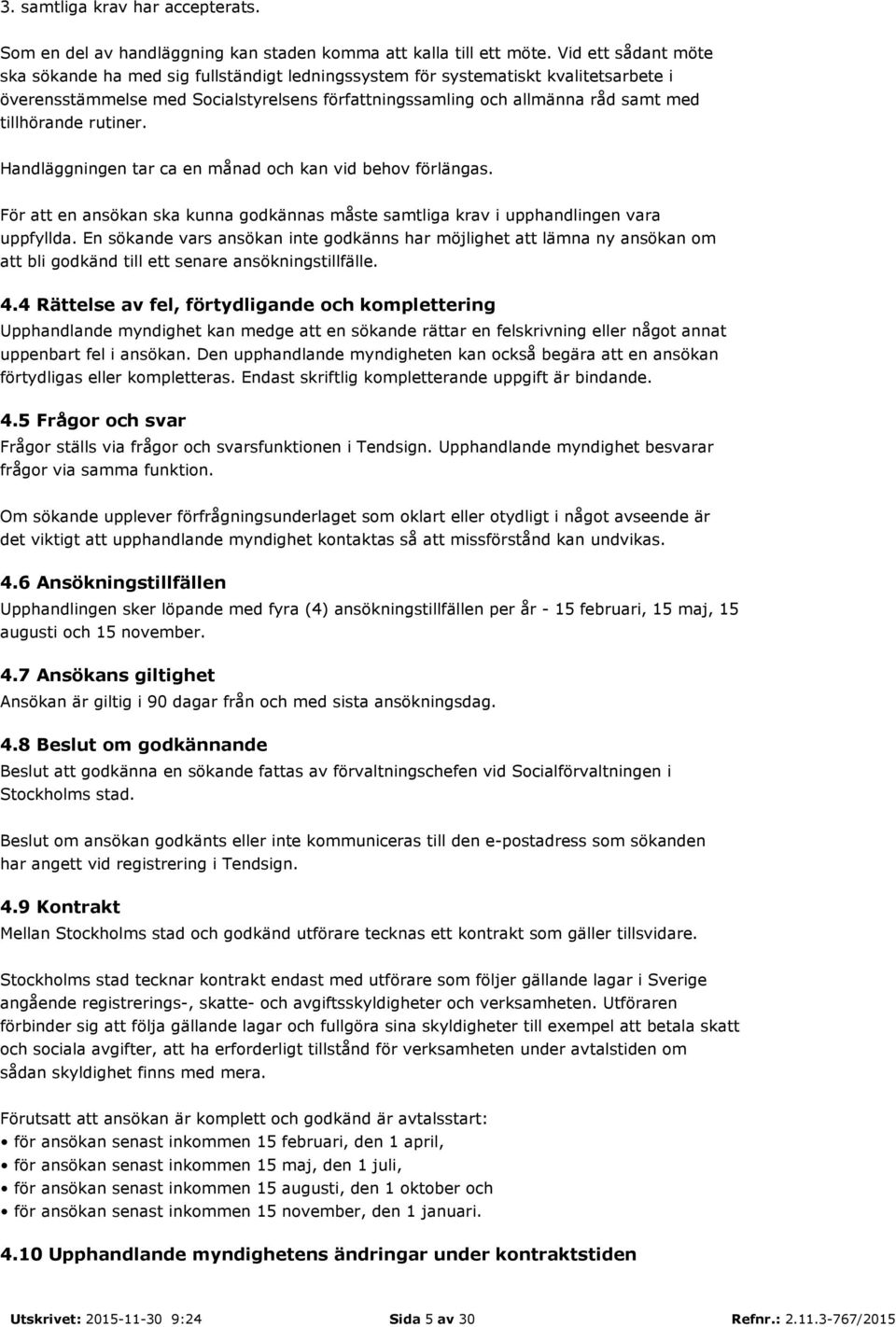 3. samtliga krav har accepterats.

Som en del av handläggning kan staden komma att kalla till ett möte. Vid ett sådant möte ska sökande ha med sig fullständigt ledningssystem för systematiskt kvalitetsarbete i överensstämmelse med Socialstyrelsens författningssamling och allmänna råd samt med tillhörande rutiner.

Handläggningen tar ca en månad och kan vid behov förlängas.

För att en ansökan ska kunna godkännas måste samtliga krav i upphandlingen vara uppfyllda. En sökande vars ansökan inte godkänns har möjlighet att lämna ny ansökan om att bli godkänd till ett senare ansökningstillfälle.

4.4 Rättelse av fel, förtydligande och komplettering
Upphandlande myndighet kan medge att en sökande rättar en felskrivning eller något annat uppenbart fel i ansökan. Den upphandlande myndigheten kan också begära att en ansökan förtydligas eller kompletteras. Endast skriftlig kompletterande uppgift är bindande.

4.5 Frågor och svar
Frågor ställs via frågor och svarsfunktionen i Tendsign. Upphandlande myndighet besvarar frågor via samma funktion.

Om sökande upplever förfrågningsunderlaget som oklart eller otydligt i något avseende är det viktigt att upphandlande myndighet kontaktas så att missförstånd kan undvikas.

4.6 Ansökningstillfällen
Upphandlingen sker löpande med fyra (4) ansökningstillfällen per år - 15 februari, 15 maj, 15 augusti och 15 november.

4.7 Ansökans giltighet
Ansökan är giltig i 90 dagar från och med sista ansökningsdag.

4.8 Beslut om godkännande
Beslut att godkänna en sökande fattas av förvaltningschefen vid Socialförvaltningen i Stockholms stad.

Beslut om ansökan godkänts eller inte kommuniceras till den e-postadress som sökanden har angett vid registrering i Tendsign.

4.9 Kontrakt
Mellan Stockholms stad och godkänd utförare tecknas ett kontrakt som gäller tillsvidare.

Stockholms stad tecknar kontrakt endast med utförare som följer gällande lagar i Sverige angående registrerings-, skatte- och avgiftsskyldigheter och verksamheten. Utföraren förbinder sig att följa gällande lagar och fullgöra sina skyldigheter till exempel att betala skatt och sociala avgifter, att ha erforderligt tillstånd för verksamheten under avtalstiden om sådan skyldighet finns med mera.

Förutsatt att ansökan är komplett och godkänd är avtalsstart:
• för ansökan senast inkommen 15 februari, den 1 april,
• för ansökan senast inkommen 15 maj, den 1 juli,
• för ansökan senast inkommen 15 augusti, den 1 oktober och
• för ansökan senast inkommen 15 november, den 1 januari.

4.10 Upphandlande myndighetens ändringar under kontraktstiden

Utskrivet: 2015-11-30 9:24 Sida 5 av 30 Refnr.: 2.11.3-767/2015